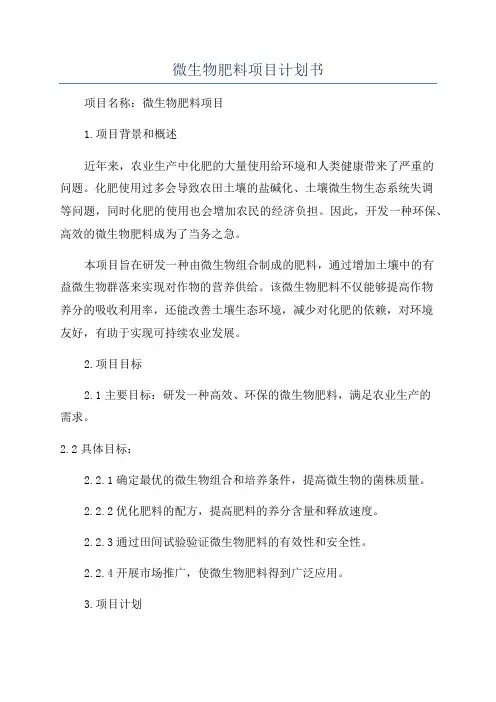 微生物肥料项目计划书

项目名称：微生物肥料项目

1.项目背景和概述

近年来，农业生产中化肥的大量使用给环境和人类健康带来了严重的问题。化肥使用过多会导致农田土壤的盐碱化、土壤微生物生态系统失调等问题，同时化肥的使用也会增加农民的经济负担。因此，开发一种环保、高效的微生物肥料成为了当务之急。

本项目旨在研发一种由微生物组合制成的肥料，通过增加土壤中的有益微生物群落来实现对作物的营养供给。该微生物肥料不仅能够提高作物养分的吸收利用率，还能改善土壤生态环境，减少对化肥的依赖，对环境友好，有助于实现可持续农业发展。

2.项目目标

2.1 主要目标：研发一种高效、环保的微生物肥料，满足农业生产的需求。

2.2 具体目标：

2.2.1 确定最优的微生物组合和培养条件，提高微生物的菌株质量。

2.2.2 优化肥料的配方，提高肥料的养分含量和释放速度。

2.2.3 通过田间试验验证微生物肥料的有效性和安全性。

2.2.4 开展市场推广，使微生物肥料得到广泛应用。

3.项目计划